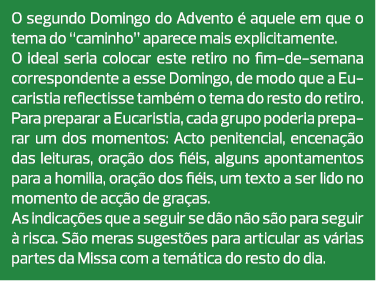 O segundo Domingo do Advento é aquele em que o tema do "caminho" aparece mais explicitamente.
O ideal seria colocar este retiro no fim-de-semana correspondente a esse Domingo, de modo que a Eucaristia reflectisse também o tema do resto do retiro.
Para preparar a Eucaristia, cada grupo poderia preparar um dos momentos: Acto penitencial, encenação das leituras, oração dos fiéis, alguns apontamentos para a homilia, oração dos fiéis, um texto a ser lido no momento de acção de graças.
As indicações que a seguir se dão não são para seguir à risca. São meras sugestões para articular as várias partes da Missa com a temática do resto do dia.